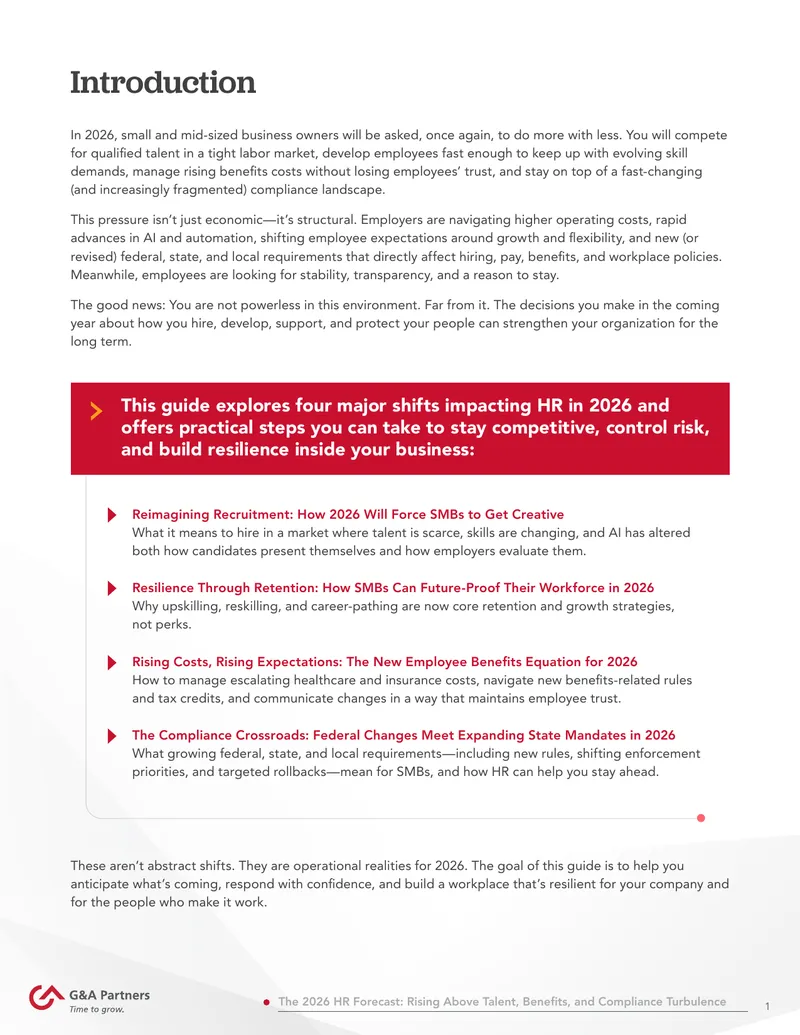 Introduction

In 2026, small and mid-sized business owners will be asked, once again, to do more with less. You will compete for qualified talent in a tight labor market, develop employees fast enough to keep up with evolving skill demands, manage rising benefits costs without losing employees' trust, and stay on top of a fast-changing (and increasingly fragmented) compliance landscape.

This pressure isn't just economic—it's structural. Employers are navigating higher operating costs, rapid advances in AI and automation, shifting employee expectations around growth and flexibility, and new (or revised) federal, state, and local requirements that directly affect hiring, pay, benefits, and workplace policies. Meanwhile, employees are looking for stability, transparency, and a reason to stay.

The good news: You are not powerless in this environment. Far from it. The decisions you make in the coming year about how you hire, develop, support, and protect your people can strengthen your organization for the long term.

This guide explores four major shifts impacting HR in 2026 and offers practical steps you can take to stay competitive, control risk, and build resilience inside your business:

Reimagining Recruitment: How 2026 Will Force SMBs to Get Creative
What it means to hire in a market where talent is scarce, skills are changing, and AI has altered both how candidates present themselves and how employers evaluate them.

Resilience Through Retention: How SMBs Can Future-Proof Their Workforce in 2026
Why upskilling, reskilling, and career-pathing are now core retention and growth strategies, not perks.

Rising Costs, Rising Expectations: The New Employee Benefits Equation for 2026
How to manage escalating healthcare and insurance costs, navigate new benefits-related rules and tax credits, and communicate changes in a way that maintains employee trust.

The Compliance Crossroads: Federal Changes Meet Expanding State Mandates in 2026
What growing federal, state, and local requirements—including new rules, shifting enforcement priorities, and targeted rollbacks—mean for SMBs, and how HR can help you stay ahead.

These aren't abstract shifts. They are operational realities for 2026. The goal of this guide is to help you anticipate what's coming, respond with confidence, and build a workplace that's resilient for your company and for the people who make it work.

G&A Partners
Time to grow.

The 2026 HR Forecast: Rising Above Talent, Benefits, and Compliance Turbulence

1